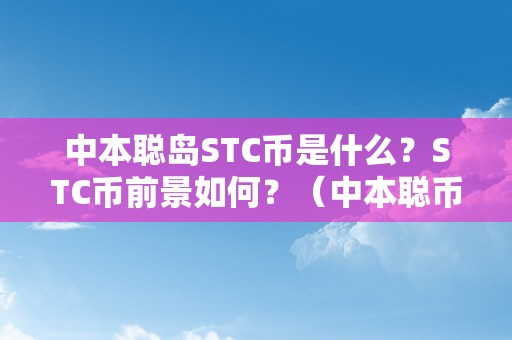 中本聪岛STC币是什么？STC币前景如何？（中本聪币